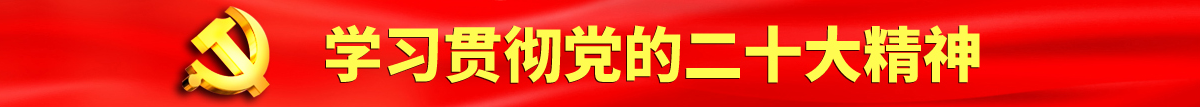 学习贯彻党的二十大精神